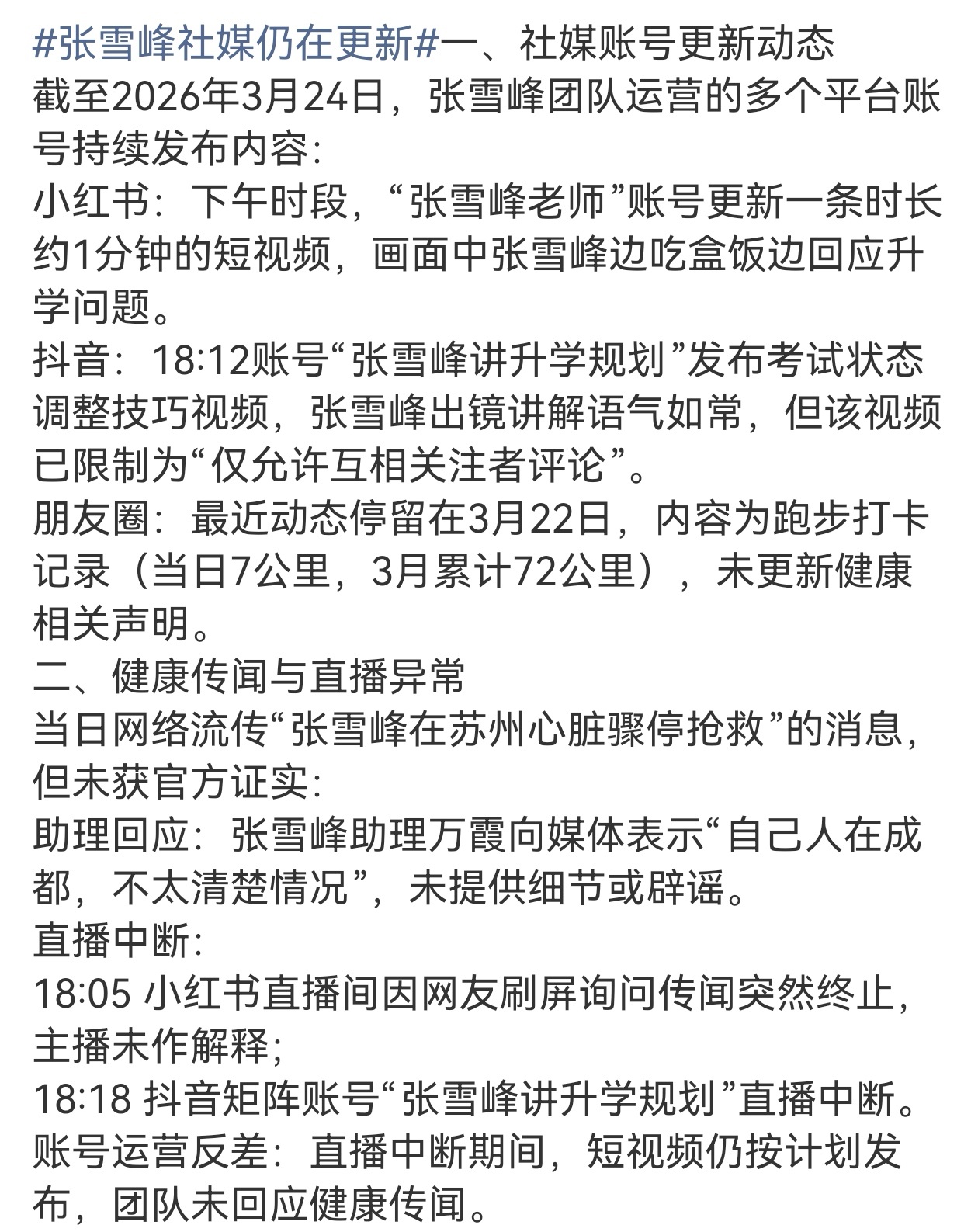 #张雪峰社媒仍在更新#一、社媒账号更新动态
截至2026年3月24日，张雪峰团队运营的多个平台账号持续发布内容:
小红书：下午时段，“张雪峰老师”账号更新一条时长约1分钟的短视频，画面中张雪峰边吃盒饭边回应升学问题。
抖音：18:12账号“张雪峰讲升学规划”发布考试状态调整技巧视频，张雪峰出镜讲解语气如常，但该视频已限制为“仅允许互相关注者评论”。
朋友圈：最近动态停留在3月22日，内容为跑步打卡记录（当日7公里，3月累计72公里），未更新健康相关声明。
二、健康传闻与直播异常
当日网络流传“张雪峰在苏州心脏骤停抢救”的消息，但未获官方证实:
助理回应：张雪峰助理万霞向媒体表示“自己人在成都，不太清楚情况”，未提供细节或辟谣。
直播中断:
18:05 小红书直播间因网友刷屏询问传闻突然终止，主播未作解释;
18:18 抖音矩阵账号“张雪峰讲升学规划”直播中断。
账号运营反差：直播中断期间，短视频仍按计划发布，团队未回应健康传闻。